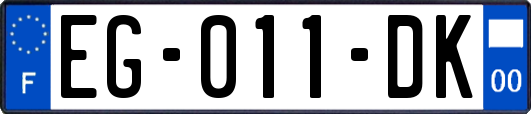 F
EG-011-DK
00